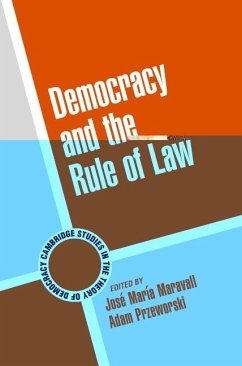 Democracy and the Rule of Law

CAMBRIDGE STUDIES IN THE THEORY OF DEMOCRACY

EDITED BY
José María Maravall
Adam Przeworski